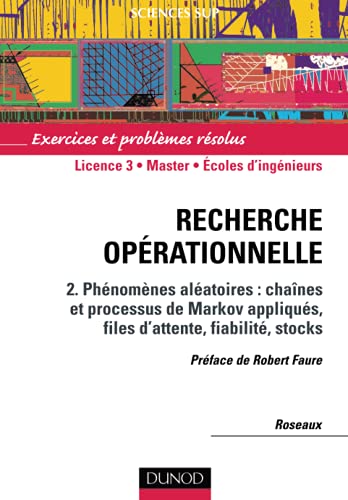 SCIENCES SUP

Exercices et problèmes résolus

Licence 3 • Master • Écoles d'ingénieurs

RECHERCHE OPÉRATIONNELLE

2. Phénomènes aléatoires : chaînes et processus de Markov appliqués, files d'attente, fiabilité, stocks

Préface de Robert Faure

Roseaux

DUNOD